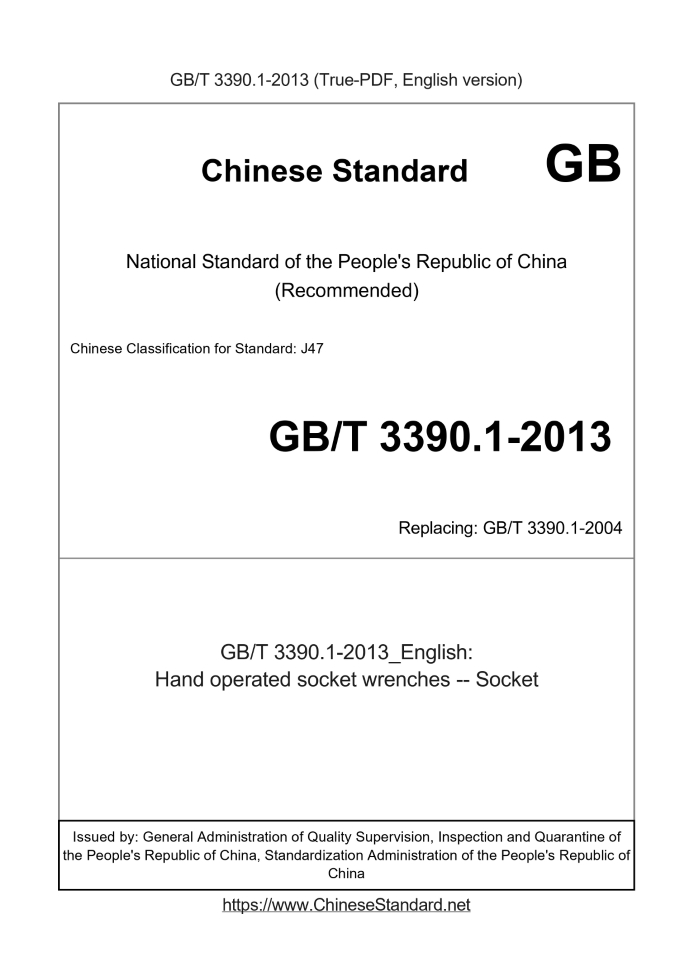 GB/T 3390.1-2013 (True-PDF, English version)

Chinese Standard GB

National Standard of the People's Republic of China
(Recommended)

Chinese Classification for Standard: J47

GB/T 3390.1-2013

Replacing: GB/T 3390.1-2004

GB/T 3390.1-2013_English:
Hand operated socket wrenches -- Socket

Issued by: General Administration of Quality Supervision, Inspection and Quarantine of the People's Republic of China, Standardization Administration of the People's Republic of China

https://www.ChineseStandard.net